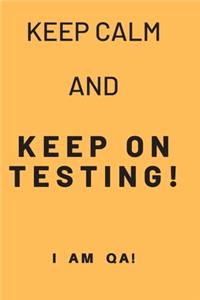 KEEP CALM

AND

KEEP ON TESTING!

I AM QA!